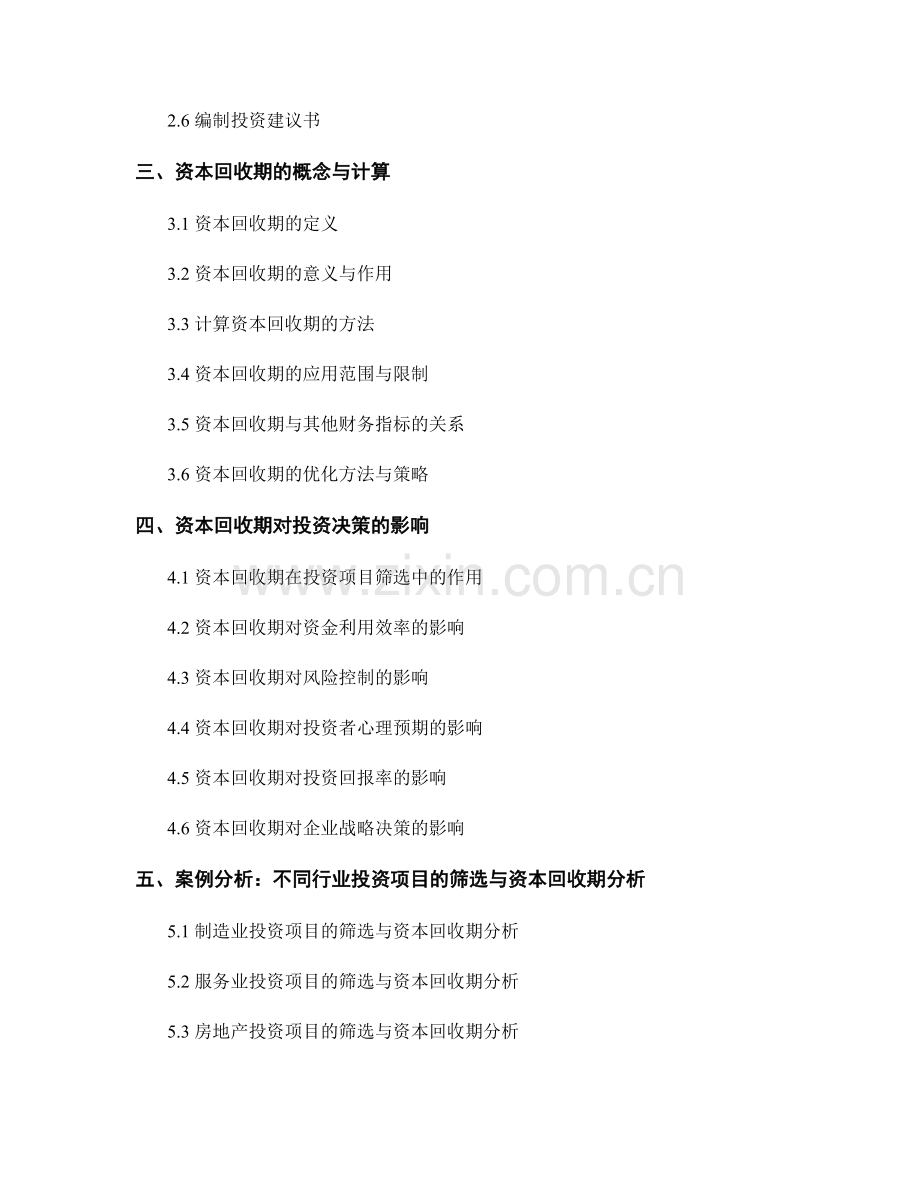 2.6编制投资建议书

三、资本回收期的概念与计算

3.1资本回收期的定义

3.2资本回收期的意义与作用

3.3计算资本回收期的方法

3.4资本回收期的应用范围与限制

3.5资本回收期与其他财务指标的关系

3.6资本回收期的优化方法与策略

四、资本回收期对投资决策的影响

4.1资本回收期在投资项目筛选中的作用

4.2资本回收期对资金利用效率的影响

4.3资本回收期对风险控制的影响

4.4资本回收期对投资者心理预期的影响

4.5资本回收期对投资回报率的影响

4.6资本回收期对企业战略决策的影响

五、案例分析：不同行业投资项目的筛选与资本回收期分析

5.1制造业投资项目的筛选与资本回收期分析

5.2服务业投资项目的筛选与资本回收期分析

5.3房地产投资项目的筛选与资本回收期分析

www.zixin.com.cn